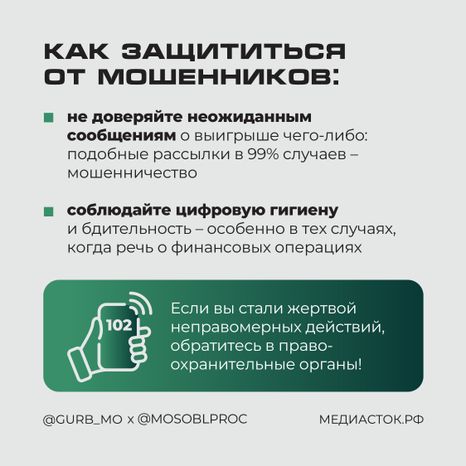 КАК ЗАЩИТИТЬСЯ ОТ МОШЕННИКОВ:

не доверяйте неожиданным сообщениям о выигрыше чего-либо: подобные рассылки в 99% случаев – мошенничество

соблюдайте цифровую гигиену и бдительность – особенно в тех случаях, когда речь о финансовых операциях

102

Если вы стали жертвой неправомерных действий, обратитесь в правоохранительные органы!

@GURB_MO x @MOSOBLPROC

МЕДИАСТОК.РФ